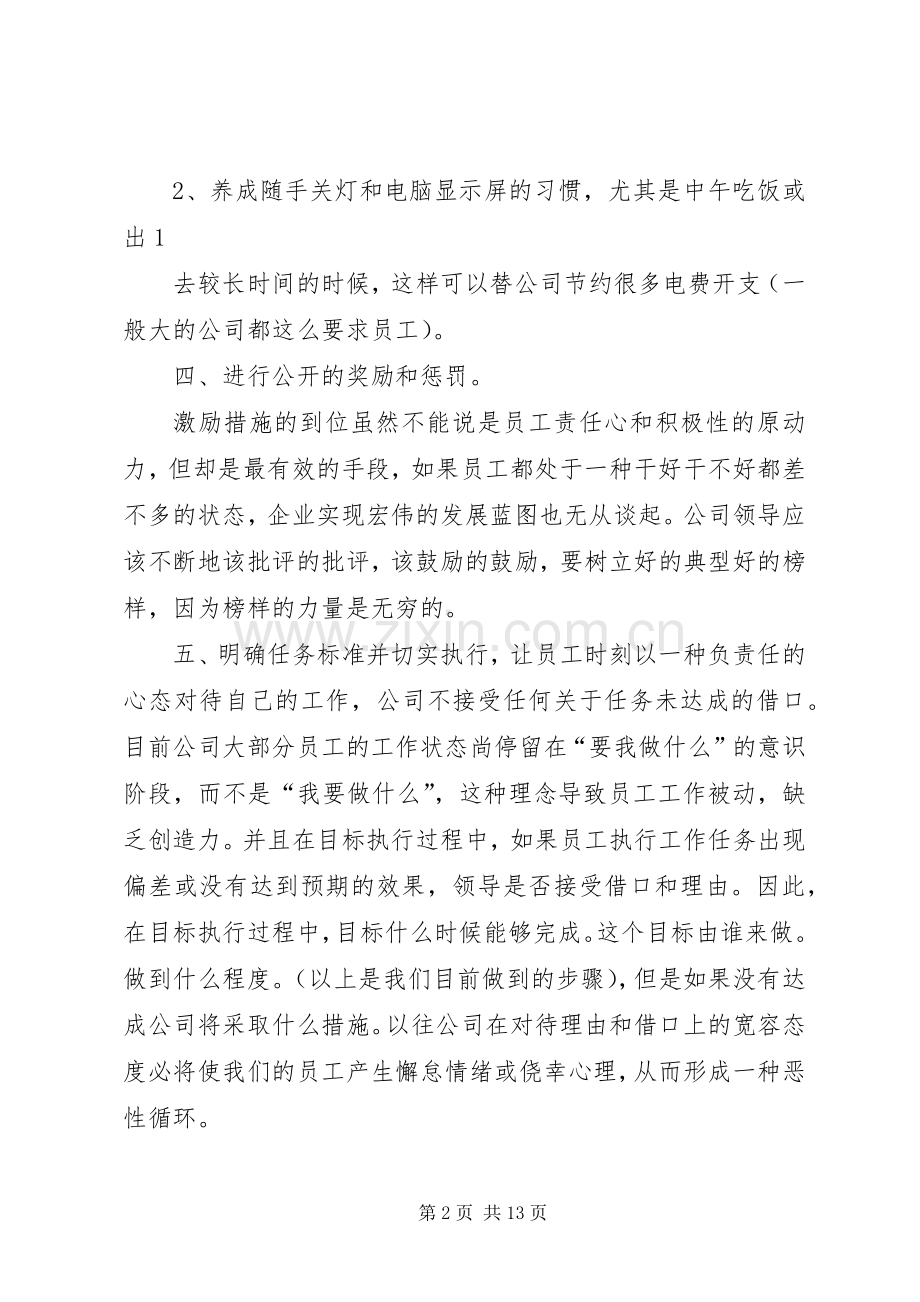 2、养成随手关灯和电脑显示屏的习惯，尤其是中午吃饭或出1

去较长时间的时候，这样可以替公司节约很多电费开支（一般大的公司都这么要求员工）。

四、进行公开的奖励和惩罚。

激励措施的到位虽然不能说是员工责任心和积极性的原动力，但却是最有效的手段，如果员工都处于一种干好干不好都差不多的状态，企业实现宏伟的发展蓝图也无从谈起。公司领导应该不断地该批评的批评，该鼓励的鼓励，要树立好的典型好的榜样，因为榜样的力量是无穷的。

五、明确任务标准并切实执行，让员工时刻以一种负责任的心态对待自己的工作，公司不接受任何关于任务未达成的借口。目前公司大部分员工的工作状态尚停留在“要我做什么”的意识阶段，而不是“我要做什么”，这种理念导致员工工作被动，缺乏创造力。并且在目标执行过程中，如果员工执行工作任务出现偏差或没有达到预期的效果，领导是否接受借口和理由。因此，在目标执行过程中，目标什么时候能够完成。这个目标由谁来做。做到什么程度。（以上是我们目前做到的步骤），但是如果没有达成公司将采取什么措施。以往公司在对待理由和借口上的宽容态度必将使我们的员工产生懈怠情绪或侥幸心理，从而形成一种恶性循环。

第2页 共13页

www.zixin.com.cn